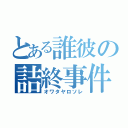 とある誰彼の詰終事件
オワタヤロソレ